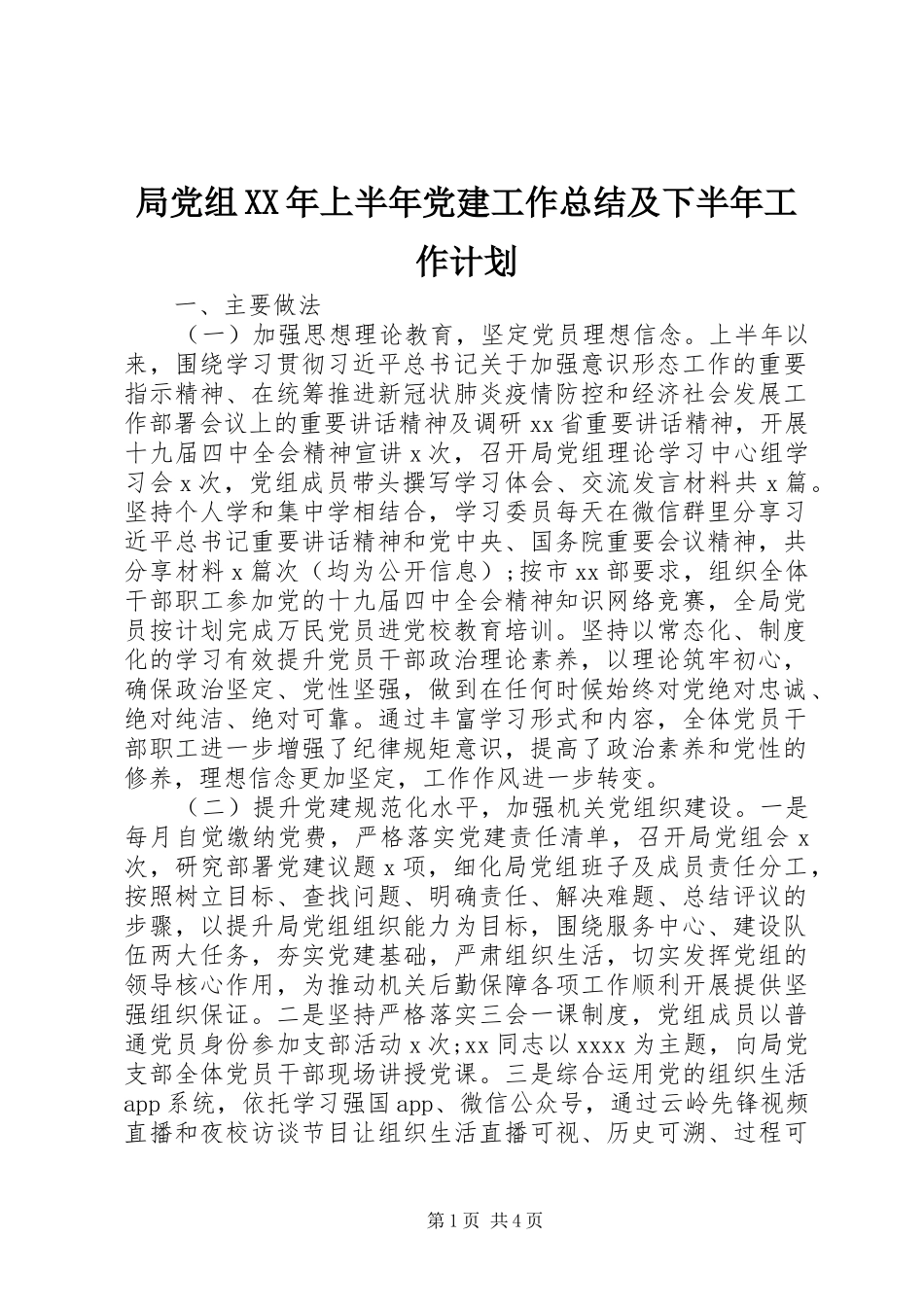 局党组XX年上半年党建工作总结及下半年工作计划

一、主要做法

（一）加强思想理论教育，坚定党员理想信念。上半年以来，围绕学习贯彻习近平总书记关于加强意识形态工作的重要指示精神、在统筹推进新冠状肺炎疫情防控和经济社会发展工作部署会议上的重要讲话精神及调研xx省重要讲话精神，开展十九届四中全会精神宣讲x次，召开局党组理论学习中心组学习会x次，党组成员带头撰写学习体会、交流发言材料共x篇。坚持个人学和集中学相结合，学习委员每天在微信群里分享习近平总书记重要讲话精神和党中央、国务院重要会议精神，共分享材料x篇次（均为公开信息）；按市xx部要求，组织全体干部职工参加党的十九届四中全会精神知识网络竞赛，全局党员按计划完成万民党员进党校教育培训。坚持以常态化、制度化的学习有效提升党员干部政治理论素养，以理论筑牢初心，确保政治坚定、党性坚强，做到在任何时候始终对党绝对忠诚、绝对纯洁、绝对可靠。通过丰富学习形式和内容，全体党员干部职工进一步增强了纪律规矩意识，提高了政治素养和党性的修养，理想信念更加坚定，工作作风进一步转变。

（二）提升党建规范化水平，加强机关党组织建设。一是每月自觉缴纳党费，严格落实党建责任清单，召开局党组会x次，研究部署党建议题x项，细化局党组班子及成员责任分工，按照树立目标、查找问题、明确责任、解决难题、总结评议的步骤，以提升局党组组织能力为目标，围绕服务中心、建设队伍两大任务，夯实党建基础，严肃组织生活，切实发挥党组的领导核心作用，为推动机关后勤保障各项工作顺利开展提供坚强组织保证。二是坚持严格落实三会一课制度，党组成员以普通党员身份参加支部活动x次;xx同志以xxxx为主题，向局党支部全体党员干部现场讲授党课。三是综合运用党的组织生活app系统，依托学习强国app、微信公众号，通过云岭先锋视频直播和夜校访谈节目让组织生活直播可视、历史可溯、过程可

第1页 共4页